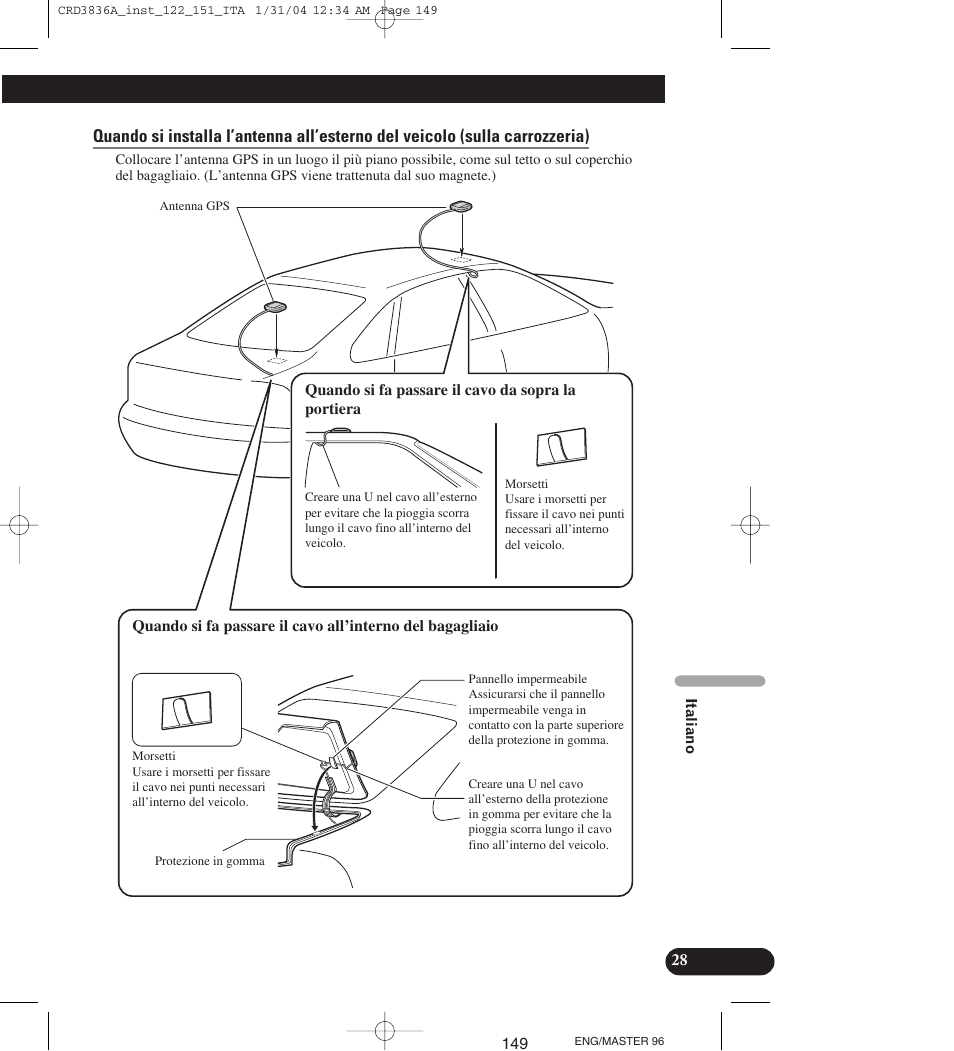 CRD3836A_inst_122_151_ITA 1/31/04 12:34 AM Page 149

Quando si installa l'antenna all'esterno del veicolo (sulla carrozzeria)

Collocare l'antenna GPS in un luogo il più piano possibile, come sul tetto o sul coperchio del bagagliaio. (L'antenna GPS viene trattenuta dal suo magnete.)

Antenna GPS

Quando si fa passare il cavo da sopra la portiera

Creare una U nel cavo all'esterno per evitare che la pioggia scorra lungo il cavo fino all'interno del veicolo.

Morsetti
Usare i morsetti per fissare il cavo nei punti necessari all'interno del veicolo.

Quando si fa passare il cavo all'interno del bagagliaio

Morsetti
Usare i morsetti per fissare il cavo nei punti necessari all'interno del veicolo.

Protezione in gomma

Pannello impermeabile
Assicurarsi che il pannello impermeabile venga in contatto con la parte superiore della protezione in gomma.

Creare una U nel cavo all'esterno della protezione in gomma per evitare che la pioggia scorra lungo il cavo fino all'interno del veicolo.

Italiano

28

149

ENG/MASTER 96